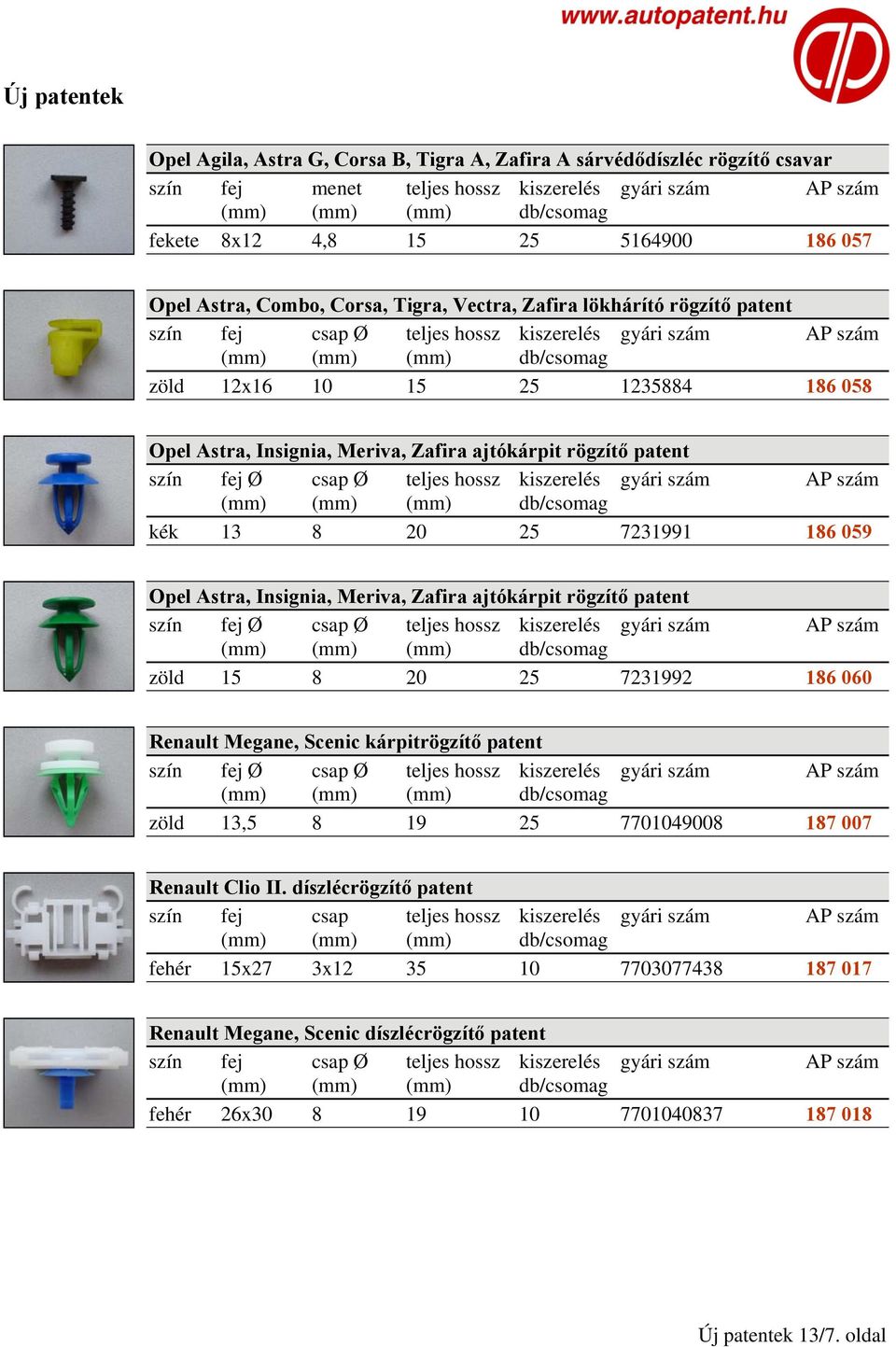 www.autopatent.hu

Új patentek

Opel Agila, Astra G, Corsa B, Tigra A, Zafira A sárvédődíszléc rögzítő csavar

| szín | fej (mm) | menet (mm) | teljes hossz (mm) | kiszerelés db/csomag | gyári szám | AP szám |
|---|---|---|---|---|---|---|
| fekete | 8x12 | 4,8 | 15 | 25 | 5164900 | 186 057 |

Opel Astra, Combo, Corsa, Tigra, Vectra, Zafira lökhárító rögzítő patent

| szín | fej (mm) | csap Ø (mm) | teljes hossz (mm) | kiszerelés db/csomag | gyári szám | AP szám |
|---|---|---|---|---|---|---|
| zöld | 12x16 | 10 | 15 | 25 | 1235884 | 186 058 |

Opel Astra, Insignia, Meriva, Zafira ajtókárpit rögzítő patent

| szín | fej Ø (mm) | csap Ø (mm) | teljes hossz (mm) | kiszerelés db/csomag | gyári szám | AP szám |
|---|---|---|---|---|---|---|
| kék | 13 | 8 | 20 | 25 | 7231991 | 186 059 |

Opel Astra, Insignia, Meriva, Zafira ajtókárpit rögzítő patent

| szín | fej Ø (mm) | csap Ø (mm) | teljes hossz (mm) | kiszerelés db/csomag | gyári szám | AP szám |
|---|---|---|---|---|---|---|
| zöld | 15 | 8 | 20 | 25 | 7231992 | 186 060 |

Renault Megane, Scenic kárpitrögzítő patent

| szín | fej Ø (mm) | csap Ø (mm) | teljes hossz (mm) | kiszerelés db/csomag | gyári szám | AP szám |
|---|---|---|---|---|---|---|
| zöld | 13,5 | 8 | 19 | 25 | 7701049008 | 187 007 |

Renault Clio II. díszlécrögzítő patent

| szín | fej (mm) | csap (mm) | teljes hossz (mm) | kiszerelés db/csomag | gyári szám | AP szám |
|---|---|---|---|---|---|---|
| fehér | 15x27 | 3x12 | 35 | 10 | 7703077438 | 187 017 |

Renault Megane, Scenic díszlécrögzítő patent

| szín | fej (mm) | csap Ø (mm) | teljes hossz (mm) | kiszerelés db/csomag | gyári szám | AP szám |
|---|---|---|---|---|---|---|
| fehér | 26x30 | 8 | 19 | 10 | 7701040837 | 187 018 |

Új patentek 13/7. oldal